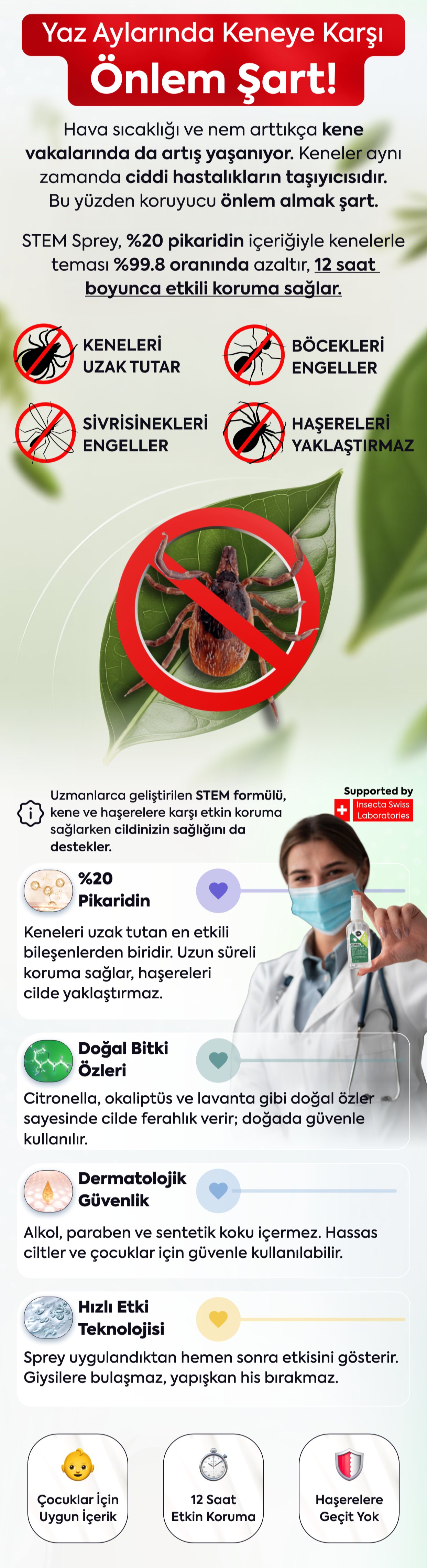 Yaz Aylarında Keneye Karşı
Önlem Şart!

Hava sıcaklığı ve nem arttıkça kene vakalarında da artış yaşanıyor. Keneler aynı zamanda ciddi hastalıkların taşıyıcısıdır. Bu yüzden koruyucu önlem almak şart.

STEM Sprey, %20 pikaridin içeriğiyle kenelerle teması %99.8 oranında azaltır, 12 saat boyunca etkili koruma sağlar.

KENELERİ
UZAK TUTAR

BÖCEKLERİ
ENGELLER

SİVRİSİNEKLERİ
ENGELLER

HAŞERELERİ
YAKLAŞTIRMAZ

Uzmanlarca geliştirilen STEM formülü, kene ve haşerelere karşı etkin koruma sağlarken cildinizin sağlığını da destekler.

Supported by
Insecta Swiss Laboratories

%20
Pikaridin

Keneleri uzak tutan en etkili bileşenlerden biridir. Uzun süreli koruma sağlar, haşereleri cilde yaklaştırmaz.

Doğal Bitki
Özleri

Citronella, okaliptüs ve lavanta gibi doğal özler sayesinde cilde ferahlık verir; doğada güvenle kullanılır.

Dermatolojik
Güvenlik

Alkol, paraben ve sentetik koku içermez. Hassas ciltler ve çocuklar için güvenle kullanılabilir.

Hızlı Etki
Teknolojisi

Sprey uygulandıktan hemen sonra etkisini gösterir. Giysilere bulaşmaz, yapışkan his bırakmaz.

Çocuklar İçin
Uygun İçerik

12 Saat
Etkin Koruma

Haşerelere
Geçit Yok